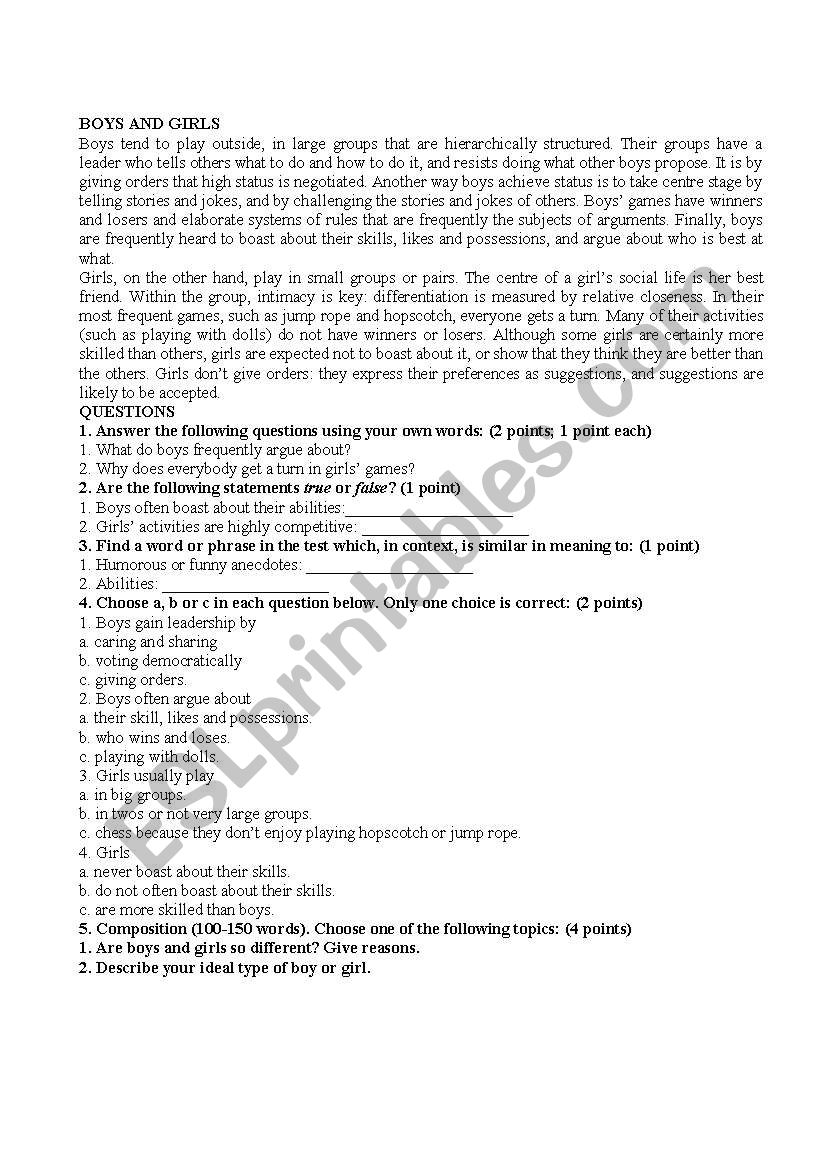 BOYS AND GIRLS

Boys tend to play outside, in large groups that are hierarchically structured. Their groups have a leader who tells others what to do and how to do it, and resists doing what other boys propose. It is by giving orders that high status is negotiated. Another way boys achieve status is to take centre stage by telling stories and jokes, and by challenging the stories and jokes of others. Boys' games have winners and losers and elaborate systems of rules that are frequently the subjects of arguments. Finally, boys are frequently heard to boast about their skills, likes and possessions, and argue about who is best at what.

Girls, on the other hand, play in small groups or pairs. The centre of a girl's social life is her best friend. Within the group, intimacy is key: differentiation is measured by relative closeness. In their most frequent games, such as jump rope and hopscotch, everyone gets a turn. Many of their activities (such as playing with dolls) do not have winners or losers. Although some girls are certainly more skilled than others, girls are expected not to boast about it, or show that they think they are better than the others. Girls don't give orders: they express their preferences as suggestions, and suggestions are likely to be accepted.

QUESTIONS

1. Answer the following questions using your own words: (2 points; 1 point each)
1. What do boys frequently argue about?
2. Why does everybody get a turn in girls' games?

2. Are the following statements true or false? (1 point)
1. Boys often boast about their abilities:____________________
2. Girls' activities are highly competitive: ____________________

3. Find a word or phrase in the test which, in context, is similar in meaning to: (1 point)
1. Humorous or funny anecdotes: ____________________
2. Abilities: ____________________

4. Choose a, b or c in each question below. Only one choice is correct: (2 points)
1. Boys gain leadership by
a. caring and sharing
b. voting democratically
c. giving orders.
2. Boys often argue about
a. their skill, likes and possessions.
b. who wins and loses.
c. playing with dolls.
3. Girls usually play
a. in big groups.
b. in twos or not very large groups.
c. chess because they don't enjoy playing hopscotch or jump rope.
4. Girls
a. never boast about their skills.
b. do not often boast about their skills.
c. are more skilled than boys.

5. Composition (100-150 words). Choose one of the following topics: (4 points)
1. Are boys and girls so different? Give reasons.
2. Describe your ideal type of boy or girl.

ESLprintables.com